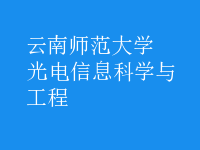 云南师范大学
光电信息科学与工程